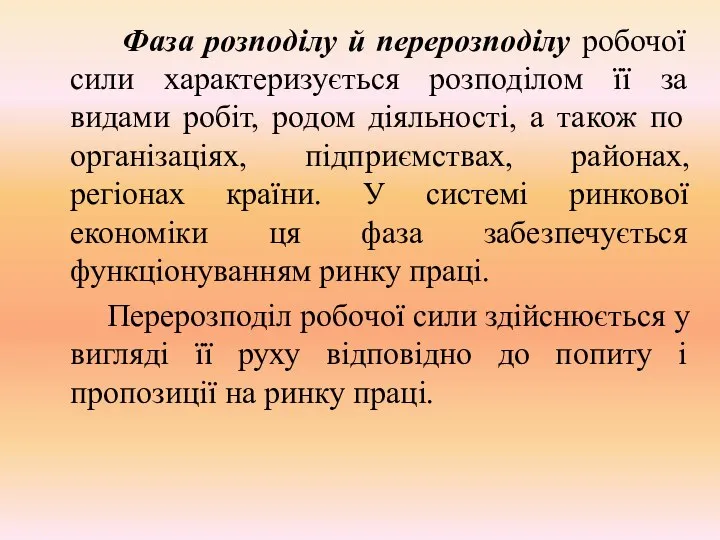 Фаза розподілу й перерозподілу робочої сили характеризується розподілом її за видами робіт, родом діяльності, а також по організаціях, підприємствах, районах, регіонах країни. У системі ринкової економіки ця фаза забезпечується функціонуванням ринку праці.

Перерозподіл робочої сили здійснюється у вигляді її руху відповідно до попиту і пропозиції на ринку праці.